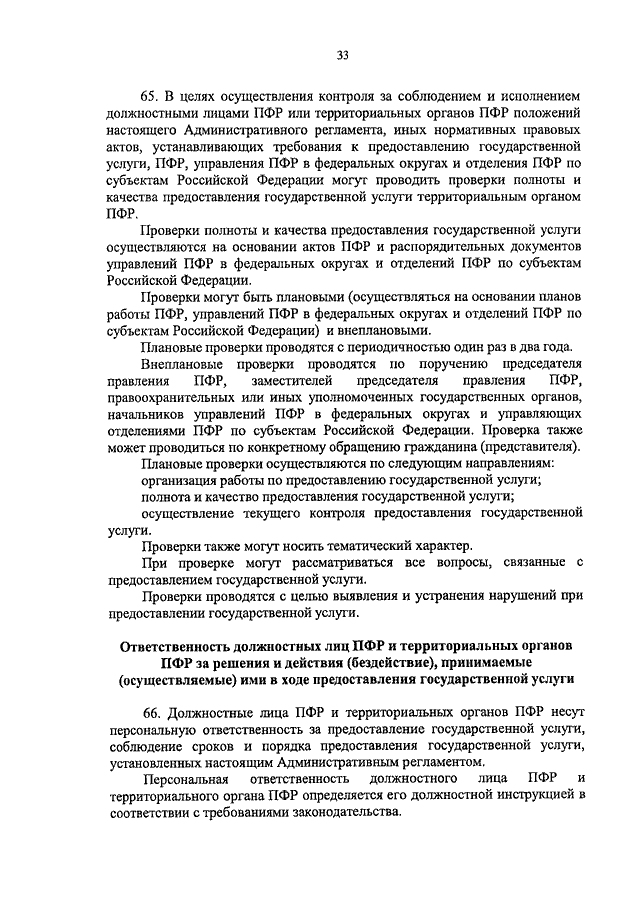 33

65. В целях осуществления контроля за соблюдением и исполнением должностными лицами ПФР или территориальных органов ПФР положений настоящего Административного регламента, иных нормативных правовых актов, устанавливающих требования к предоставлению государственной услуги, ПФР, управления ПФР в федеральных округах и отделения ПФР по субъектам Российской Федерации могут проводить проверки полноты и качества предоставления государственной услуги территориальным органом ПФР.

Проверки полноты и качества предоставления государственной услуги осуществляются на основании актов ПФР и распорядительных документов управлений ПФР в федеральных округах и отделений ПФР по субъектам Российской Федерации.

Проверки могут быть плановыми (осуществляться на основании планов работы ПФР, управлений ПФР в федеральных округах и отделений ПФР по субъектам Российской Федерации) и внеплановыми.

Плановые проверки проводятся с периодичностью один раз в два года.

Внеплановые проверки проводятся по поручению председателя правления ПФР, заместителей председателя правления ПФР, правоохранительных или иных уполномоченных государственных органов, начальников управлений ПФР в федеральных округах и управляющих отделениями ПФР по субъектам Российской Федерации. Проверка также может проводиться по конкретному обращению гражданина (представителя).

Плановые проверки осуществляются по следующим направлениям:

организация работы по предоставлению государственной услуги;

полнота и качество предоставления государственной услуги;

осуществление текущего контроля предоставления государственной услуги.

Проверки также могут носить тематический характер.

При проверке могут рассматриваться все вопросы, связанные с предоставлением государственной услуги.

Проверки проводятся с целью выявления и устранения нарушений при предоставлении государственной услуги.

Ответственность должностных лиц ПФР и территориальных органов ПФР за решения и действия (бездействие), принимаемые (осуществляемые) ими в ходе предоставления государственной услуги

66. Должностные лица ПФР и территориальных органов ПФР несут персональную ответственность за предоставление государственной услуги, соблюдение сроков и порядка предоставления государственной услуги, установленных настоящим Административным регламентом.

Персональная ответственность должностного лица ПФР и территориального органа ПФР определяется его должностной инструкцией в соответствии с требованиями законодательства.